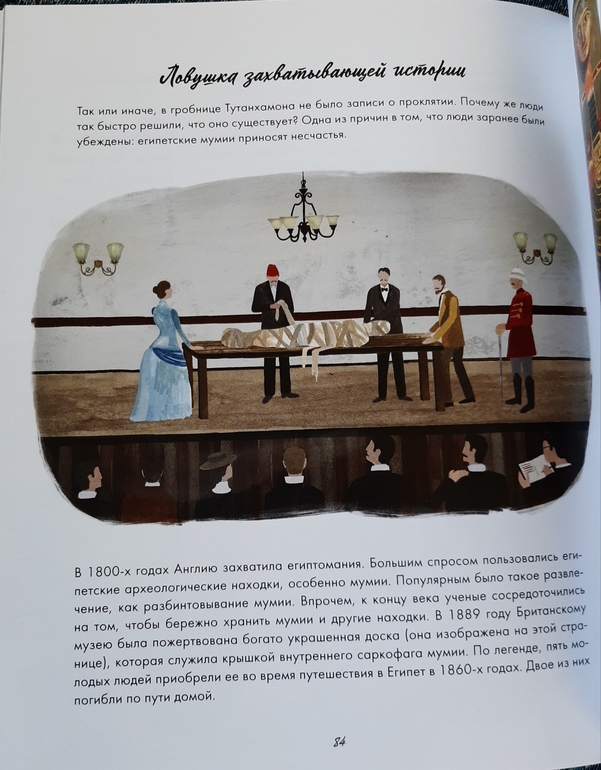 Ловушка захватывающей истории

Так или иначе, в гробнице Тутанхамона не было записи о проклятии. Почему же люди так быстро решили, что оно существует? Одна из причин в том, что люди заранее были убеждены: египетские мумии приносят несчастья.

В 1800-х годах Англию захватила египтомания. Большим спросом пользовались египетские археологические находки, особенно мумии. Популярным было такое развлечение, как разбинтовывание мумии. Впрочем, к концу века ученые сосредоточились на том, чтобы бережно хранить мумии и другие находки. В 1889 году Британскому музею была пожертвована богато украшенная доска (она изображена на этой странице), которая служила крышкой внутреннего саркофага мумии. По легенде, пять молодых людей приобрели ее во время путешествия в Египет в 1860-х годах. Двое из них погибли по пути домой.

84